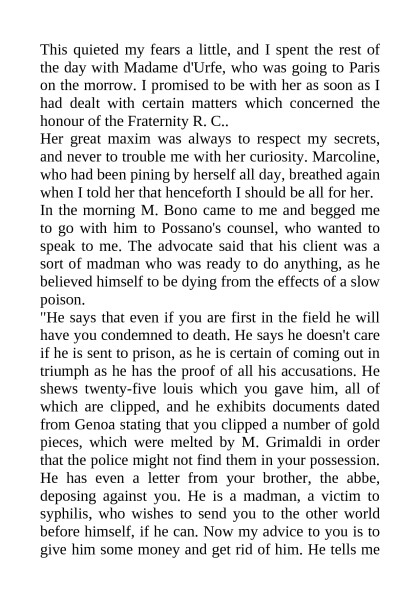 This quieted my fears a little, and I spent the rest of the day with Madame d'Urfe, who was going to Paris on the morrow. I promised to be with her as soon as I had dealt with certain matters which concerned the honour of the Fraternity R. C..

Her great maxim was always to respect my secrets, and never to trouble me with her curiosity. Marcoline, who had been pining by herself all day, breathed again when I told her that henceforth I should be all for her.

In the morning M. Bono came to me and begged me to go with him to Possano's counsel, who wanted to speak to me. The advocate said that his client was a sort of madman who was ready to do anything, as he believed himself to be dying from the effects of a slow poison.

"He says that even if you are first in the field he will have you condemned to death. He says he doesn't care if he is sent to prison, as he is certain of coming out in triumph as he has the proof of all his accusations. He shews twenty-five louis which you gave him, all of which are clipped, and he exhibits documents dated from Genoa stating that you clipped a number of gold pieces, which were melted by M. Grimaldi in order that the police might not find them in your possession. He has even a letter from your brother, the abbe, deposing against you. He is a madman, a victim to syphilis, who wishes to send you to the other world before himself, if he can. Now my advice to you is to give him some money and get rid of him. He tells me